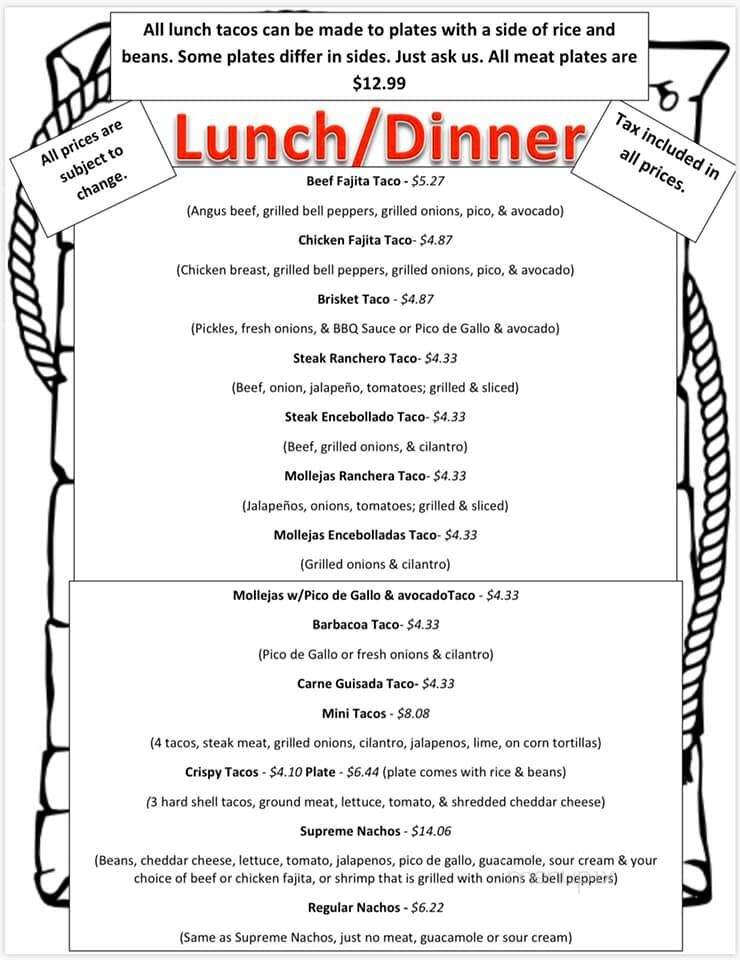 All lunch tacos can be made to plates with a side of rice and beans. Some plates differ in sides. Just ask us. All meat plates are $12.99

All prices are subject to change.

Lunch/Dinner

Tax included in all prices.

Beef Fajita Taco - $5.27

(Angus beef, grilled bell peppers, grilled onions, pico, & avocado)

Chicken Fajita Taco- $4.87

(Chicken breast, grilled bell peppers, grilled onions, pico, & avocado)

Brisket Taco - $4.87

(Pickles, fresh onions, & BBQ Sauce or Pico de Gallo & avocado)

Steak Ranchero Taco- $4.33

(Beef, onion, jalapeño, tomatoes; grilled & sliced)

Steak Encebollado Taco- $4.33

(Beef, grilled onions, & cilantro)

Mollejas Ranchera Taco- $4.33

(Jalapeños, onions, tomatoes; grilled & sliced)

Mollejas Encebolladas Taco- $4.33

(Grilled onions & cilantro)

Mollejas w/Pico de Gallo & avocadoTaco - $4.33

Barbacoa Taco- $4.33

(Pico de Gallo or fresh onions & cilantro)

Carne Guisada Taco- $4.33

Mini Tacos - $8.08

(4 tacos, steak meat, grilled onions, cilantro, jalapenos, lime, on corn tortillas)

Crispy Tacos - $4.10 Plate - $6.44 (plate comes with rice & beans)

(3 hard shell tacos, ground meat, lettuce, tomato, & shredded cheddar cheese)

Supreme Nachos - $14.06

(Beans, cheddar cheese, lettuce, tomato, jalapenos, pico de gallo, guacamole, sour cream & your choice of beef or chicken fajita, or shrimp that is grilled with onions & bell peppers)

Regular Nachos - $6.22

(Same as Supreme Nachos, just no meat, guacamole or sour cream)